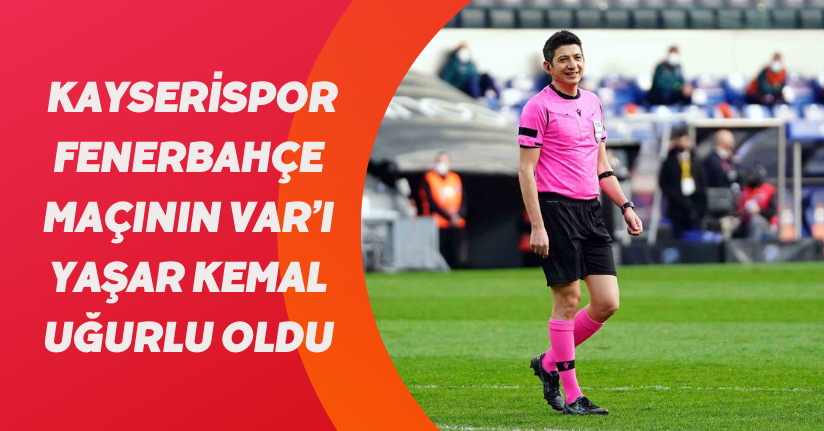 KAYSERİSPOR FENERBAHÇE MAÇININ VAR'I YAŞAR KEMAL UĞURLU OLDU